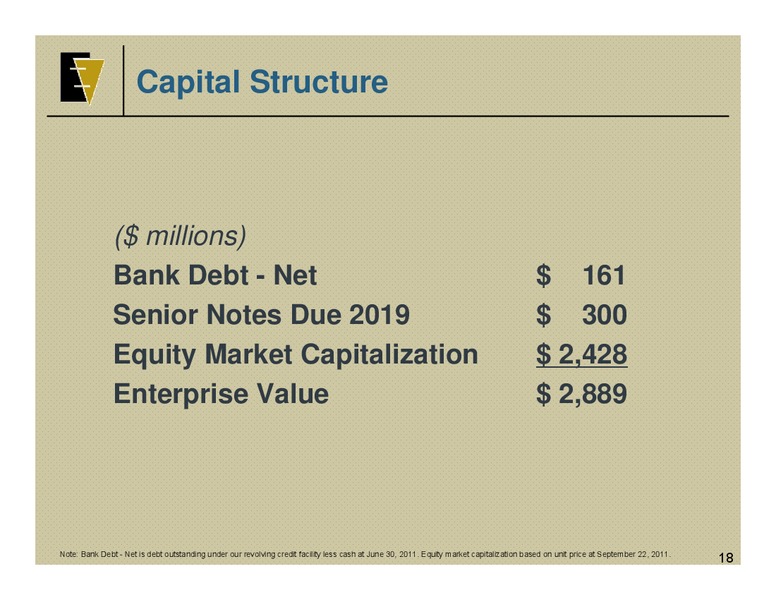 Capital Structure

($ millions)

| | |
|---|---|
| Bank Debt - Net | $ 161 |
| Senior Notes Due 2019 | $ 300 |
| Equity Market Capitalization | $ 2,428 |
| Enterprise Value | $ 2,889 |

Note: Bank Debt - Net is debt outstanding under our revolving credit facility less cash at June 30, 2011. Equity market capitalization based on unit price at September 22, 2011.

18